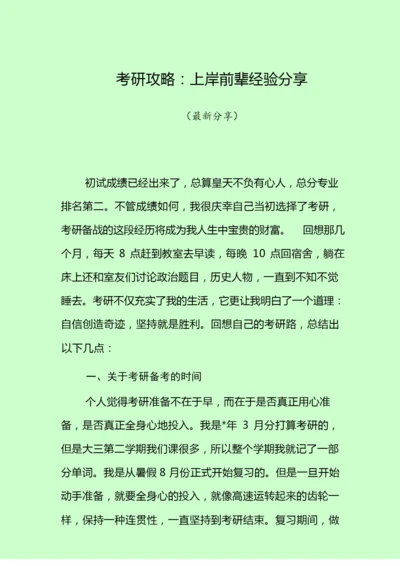 考研攻略：上岸前辈经验分享

（最新分享）

初试成绩已经出来了，总算皇天不负有心人，总分专业排名第二。不管成绩如何，我很庆幸自己当初选择了考研，考研备战的这段经历将成为我人生中宝贵的财富。　回想那几个月，每天 8 点赶到教室去早读，每晚 10 点回宿舍，躺在床上还和室友们讨论政治题目，历史人物，一直到不知不觉睡去。考研不仅充实了我的生活，它更让我明白了一个道理：自信创造奇迹，坚持就是胜利。回想自己的考研路，总结出以下几点：

一、关于考研备考的时间

个人觉得考研准备不在于早，而在于是否真正用心准备，是否真正全身心地投入。我是*年 3 月分打算考研的，但是大三第二学期我们课很多，所以整个学期我就记了一部分单词。我是从暑假 8 月份正式开始复习的。但是一旦开始动手准备，就要全身心的投入，就像高速运转起来的齿轮一样，保持一种连贯性，一直坚持到考研结束。复习期间，做